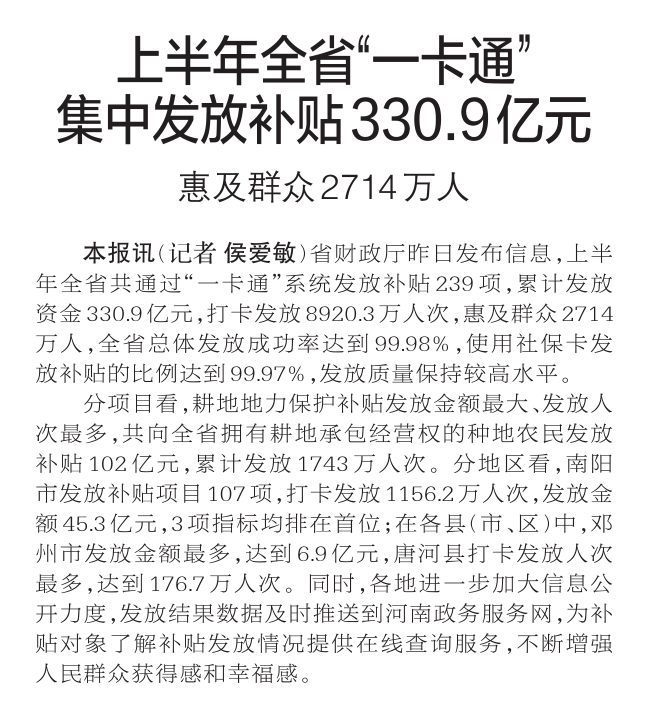 上半年全省“一卡通”
集中发放补贴330.9亿元

惠及群众2714万人

本报讯（记者 侯爱敏）省财政厅昨日发布信息，上半年全省共通过“一卡通”系统发放补贴239项，累计发放资金330.9亿元，打卡发放8920.3万人次，惠及群众2714万人，全省总体发放成功率达到99.98%，使用社保卡发放补贴的比例达到99.97%，发放质量保持较高水平。

分项目看，耕地地力保护补贴发放金额最大、发放人次最多，共向全省拥有耕地承包经营权的种地农民发放补贴102亿元，累计发放1743万人次。分地区看，南阳市发放补贴项目107项，打卡发放1156.2万人次，发放金额45.3亿元，3项指标均排在首位；在各县（市、区）中，邓州市发放金额最多，达到6.9亿元，唐河县打卡发放人次最多，达到176.7万人次。同时，各地进一步加大信息公开力度，发放结果数据及时推送到河南政务服务网，为补贴对象了解补贴发放情况提供在线查询服务，不断增强人民群众获得感和幸福感。